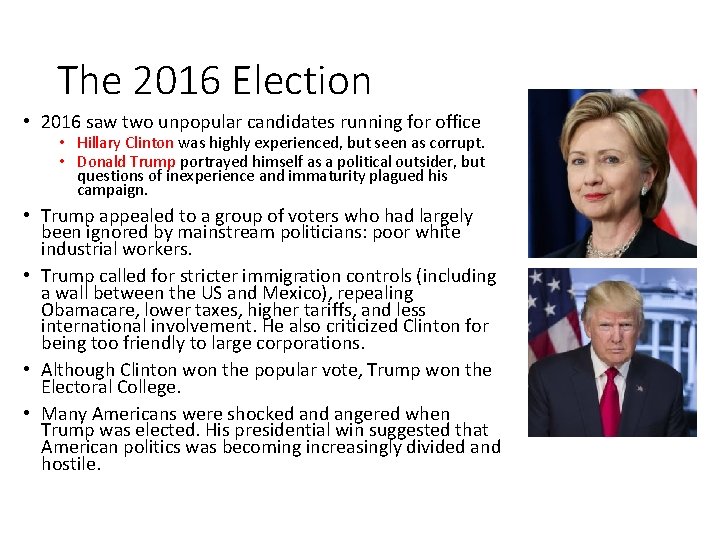 The 2016 Election

• 2016 saw two unpopular candidates running for office
  • Hillary Clinton was highly experienced, but seen as corrupt.
  • Donald Trump portrayed himself as a political outsider, but questions of inexperience and immaturity plagued his campaign.

• Trump appealed to a group of voters who had largely been ignored by mainstream politicians: poor white industrial workers.

• Trump called for stricter immigration controls (including a wall between the US and Mexico), repealing Obamacare, lower taxes, higher tariffs, and less international involvement. He also criticized Clinton for being too friendly to large corporations.

• Although Clinton won the popular vote, Trump won the Electoral College.

• Many Americans were shocked and angered when Trump was elected. His presidential win suggested that American politics was becoming increasingly divided and hostile.